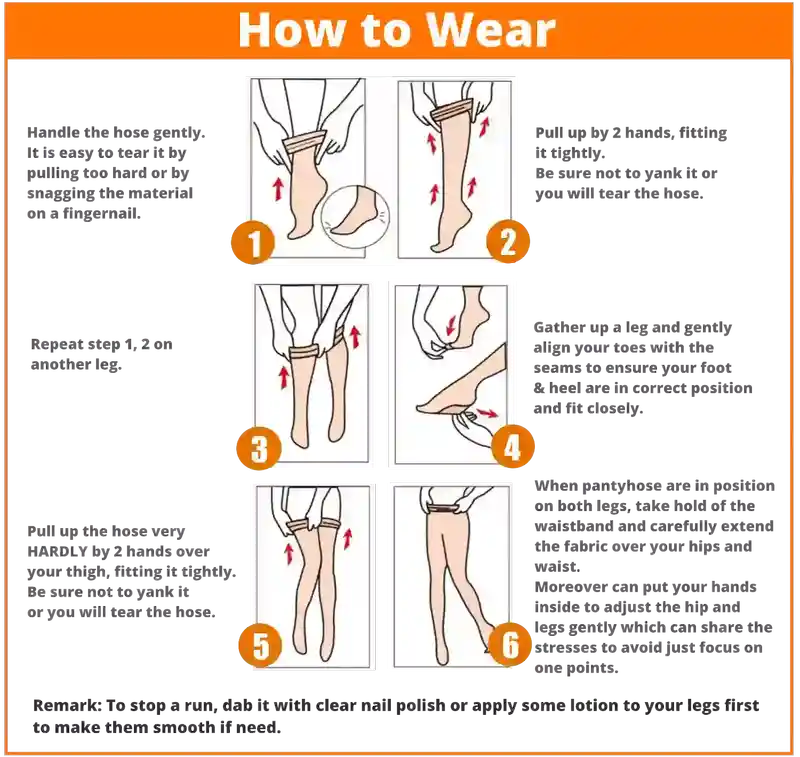 How to Wear

Handle the hose gently. It is easy to tear it by pulling too hard or by snagging the material on a fingernail.

1

2

Pull up by 2 hands, fitting it tightly.
Be sure not to yank it or you will tear the hose.

Repeat step 1, 2 on another leg.

3

4

Gather up a leg and gently align your toes with the seams to ensure your foot & heel are in correct position and fit closely.

Pull up the hose very HARDLY by 2 hands over your thigh, fitting it tightly. Be sure not to yank it or you will tear the hose.

5

6

When pantyhose are in position on both legs, take hold of the waistband and carefully extend the fabric over your hips and waist.
Moreover can put your hands inside to adjust the hip and legs gently which can share the stresses to avoid just focus on one points.

Remark: To stop a run, dab it with clear nail polish or apply some lotion to your legs first to make them smooth if need.